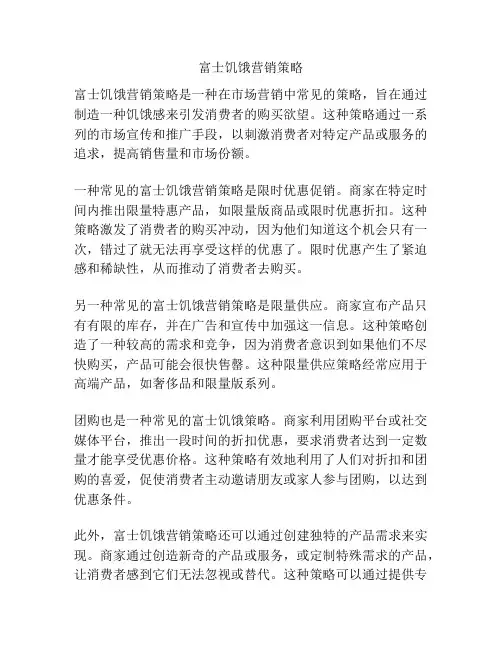 富士饥饿营销策略

富士饥饿营销策略是一种在市场营销中常见的策略，旨在通过制造一种饥饿感来引发消费者的购买欲望。这种策略通过一系列的市场宣传和推广手段，以刺激消费者对特定产品或服务的追求，提高销售量和市场份额。

一种常见的富士饥饿营销策略是限时优惠促销。商家在特定时间内推出限量特惠产品，如限量版商品或限时优惠折扣。这种策略激发了消费者的购买冲动，因为他们知道这个机会只有一次，错过了就无法再享受这样的优惠了。限时优惠产生了紧迫感和稀缺性，从而推动了消费者去购买。

另一种常见的富士饥饿营销策略是限量供应。商家宣布产品只有有限的库存，并在广告和宣传中加强这一信息。这种策略创造了一种较高的需求和竞争，因为消费者意识到如果他们不尽快购买，产品可能会很快售罄。这种限量供应策略经常应用于高端产品，如奢侈品和限量版系列。

团购也是一种常见的富士饥饿策略。商家利用团购平台或社交媒体平台，推出一段时间的折扣优惠，要求消费者达到一定数量才能享受优惠价格。这种策略有效地利用了人们对折扣和团购的喜爱，促使消费者主动邀请朋友或家人参与团购，以达到优惠条件。

此外，富士饥饿营销策略还可以通过创建独特的产品需求来实现。商家通过创造新奇的产品或服务，或定制特殊需求的产品，让消费者感到它们无法忽视或替代。这种策略可以通过提供专